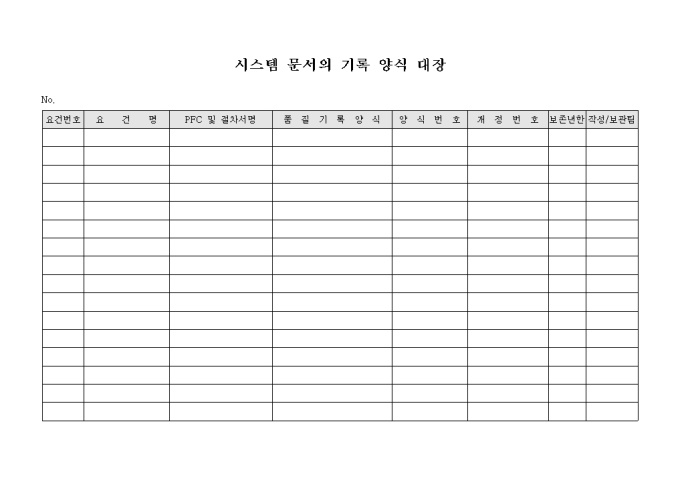 시스템 문서의 기록 양식 대장

No.

| 요건번호 | 요 건 명 | PFC 및 절차서명 | 품 질 기 록 양 식 | 양 식 번 호 | 개 정 번 호 | 보존년한 | 작성/보관팀 |
|---|---|---|---|---|---|---|---|
| | | | | | | | |
| | | | | | | | |
| | | | | | | | |
| | | | | | | | |
| | | | | | | | |
| | | | | | | | |
| | | | | | | | |
| | | | | | | | |
| | | | | | | | |
| | | | | | | | |
| | | | | | | | |
| | | | | | | | |
| | | | | | | | |
| | | | | | | | |
| | | | | | | | |
| | | | | | | | |